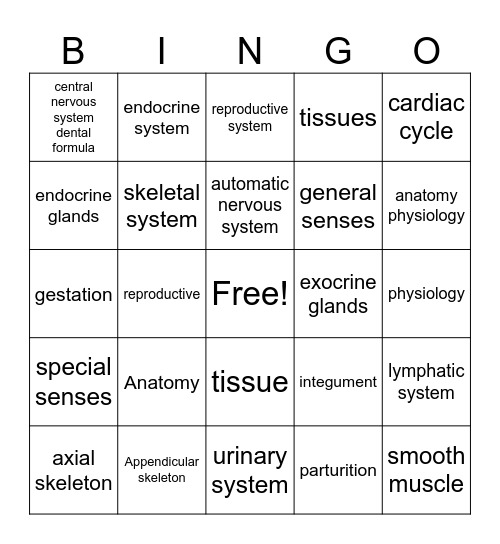 | B | I | N | G | O |
|---|---|---|---|---|
| central nervous system dental formula | endocrine system | reproductive system | tissues | cardiac cycle |
| endocrine glands | skeletal system | automatic nervous system | general senses | anatomy physiology |
| gestation | reproductive | Free! | exocrine glands | physiology |
| special senses | Anatomy | tissue | integument | lymphatic system |
| axial skeleton | Appendicular skeleton | urinary system | parturition | smooth muscle |